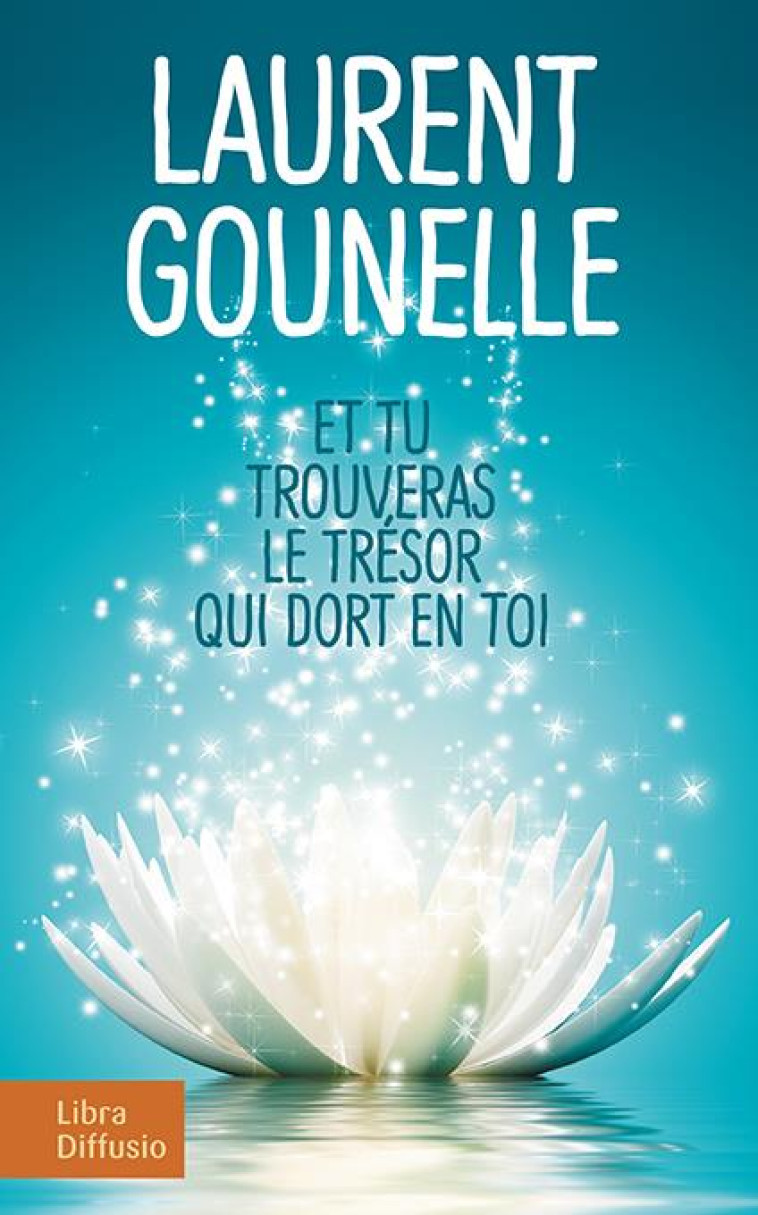 LAURENT GOUNELLE

ET TU TROUVERAS LE TRÉSOR QUI DORT EN TOI

Libra Diffusio